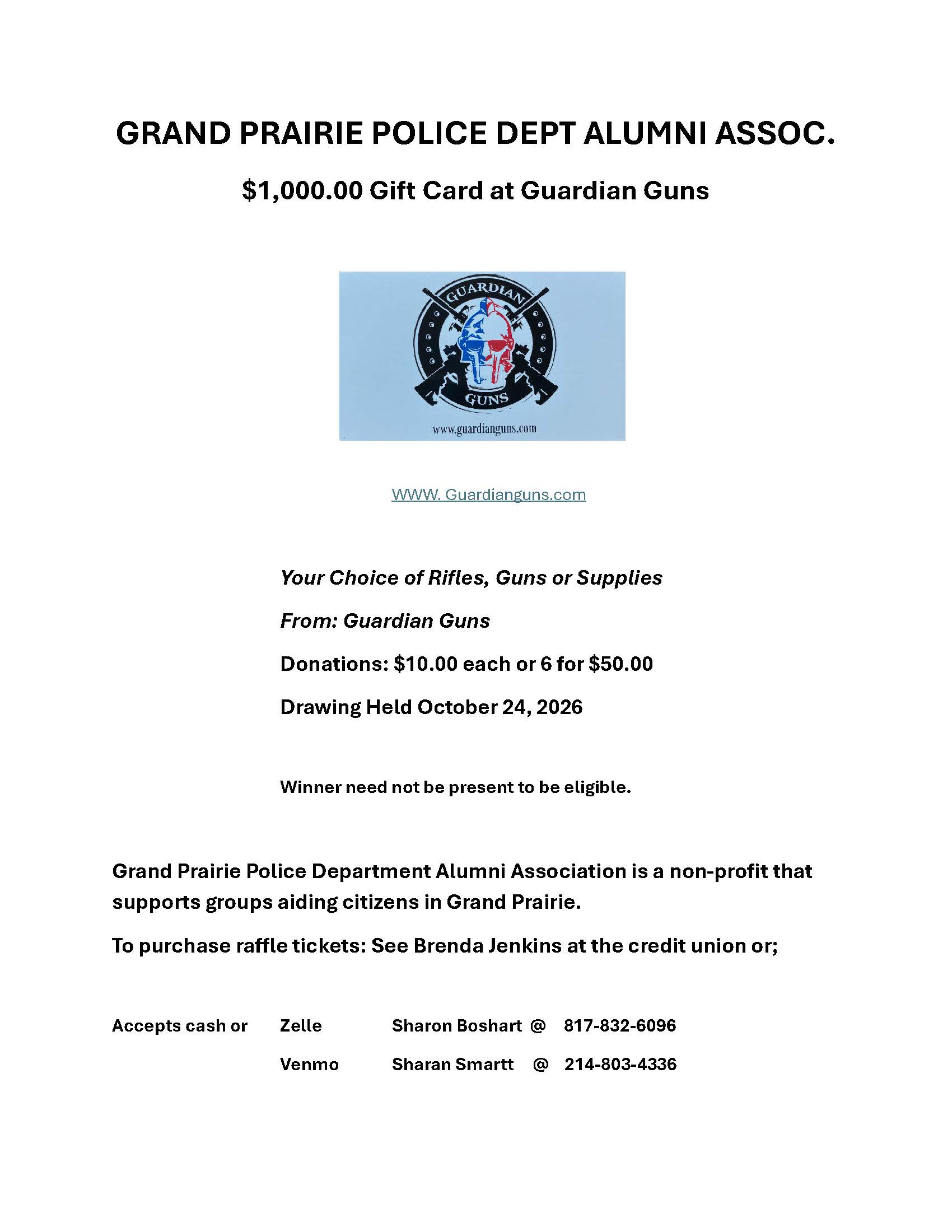 GRAND PRAIRIE POLICE DEPT ALUMNI ASSOC.

$1,000.00 Gift Card at Guardian Guns

GUARDIAN

GUNS

www.guardianguns.com

WWW. Guardianguns.com

Your Choice of Rifles, Guns or Supplies

From: Guardian Guns

Donations: $10.00 each or 6 for $50.00

Drawing Held October 24, 2026

Winner need not be present to be eligible.

Grand Prairie Police Department Alumni Association is a non-profit that supports groups aiding citizens in Grand Prairie.

To purchase raffle tickets: See Brenda Jenkins at the credit union or;

Accepts cash or Zelle Sharon Boshart @ 817-832-6096

Venmo Sharan Smartt @ 214-803-4336